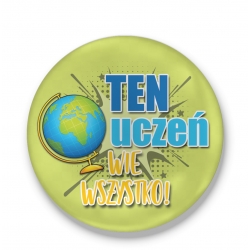 TEN
uczeń
WIE
WSZYSTKO!